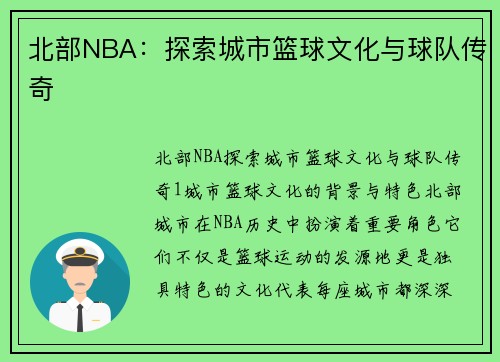 北部NBA：探索城市篮球文化与球队传奇

北部NBA探索城市篮球文化与球队传奇1城市篮球文化的背景与特色北部城市在NBA历史中扮演着重要角色它们不仅是篮球运动的发源地更是独具特色的文化代表每座城市都深深